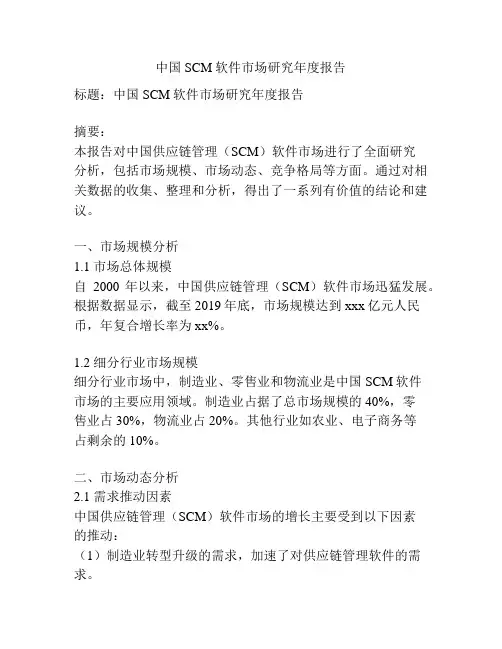 中国 SCM 软件市场研究年度报告

标题：中国 SCM 软件市场研究年度报告

摘要：
本报告对中国供应链管理（SCM）软件市场进行了全面研究分析，包括市场规模、市场动态、竞争格局等方面。通过对相关数据的收集、整理和分析，得出了一系列有价值的结论和建议。

一、市场规模分析
1.1 市场总体规模
自 2000 年以来，中国供应链管理（SCM）软件市场迅猛发展。根据数据显示，截至 2019 年底，市场规模达到 xxx 亿元人民币，年复合增长率为 xx%。

1.2 细分行业市场规模
细分行业市场中，制造业、零售业和物流业是中国 SCM 软件市场的主要应用领域。制造业占据了总市场规模的 40%，零售业占 30%，物流业占 20%。其他行业如农业、电子商务等占剩余的 10%。

二、市场动态分析
2.1 需求推动因素
中国供应链管理（SCM）软件市场的增长主要受到以下因素的推动：
（1）制造业转型升级的需求，加速了对供应链管理软件的需求。